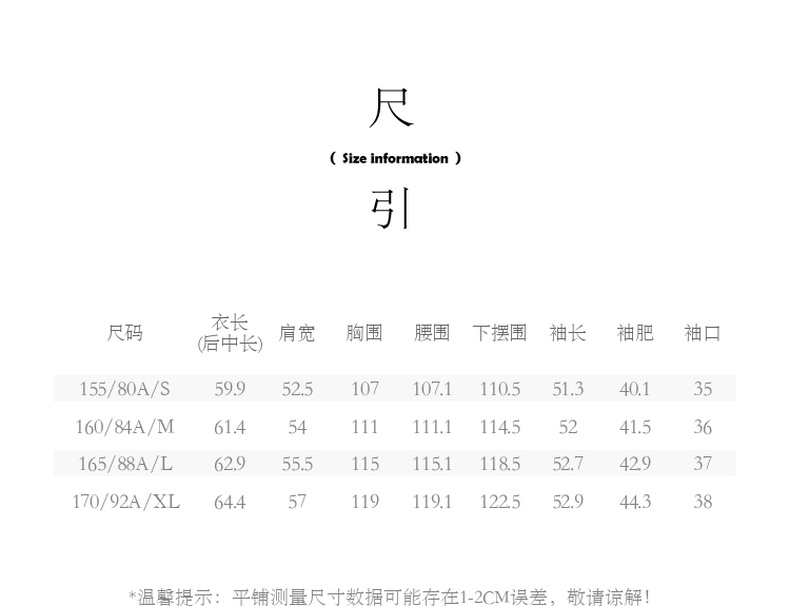 尺

( Size information )

引

| 尺码 | 衣长 (后中长) | 肩宽 | 胸围 | 腰围 | 下摆围 | 袖长 | 袖肥 | 袖口 |
|---|---|---|---|---|---|---|---|---|
| 155/80A/S | 59.9 | 52.5 | 107 | 107.1 | 110.5 | 51.3 | 40.1 | 35 |
| 160/84A/M | 61.4 | 54 | 111 | 111.1 | 114.5 | 52 | 41.5 | 36 |
| 165/88A/L | 62.9 | 55.5 | 115 | 115.1 | 118.5 | 52.7 | 42.9 | 37 |
| 170/92A/XL | 64.4 | 57 | 119 | 119.1 | 122.5 | 52.9 | 44.3 | 38 |

*温馨提示：平铺测量尺寸数据可能存在1-2CM误差，敬请谅解！